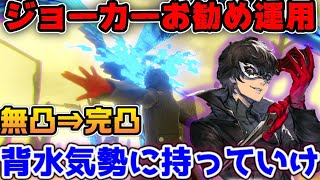 ジョーカーお勧め運用

無凸⇒完凸

背水気勢に持っていけ